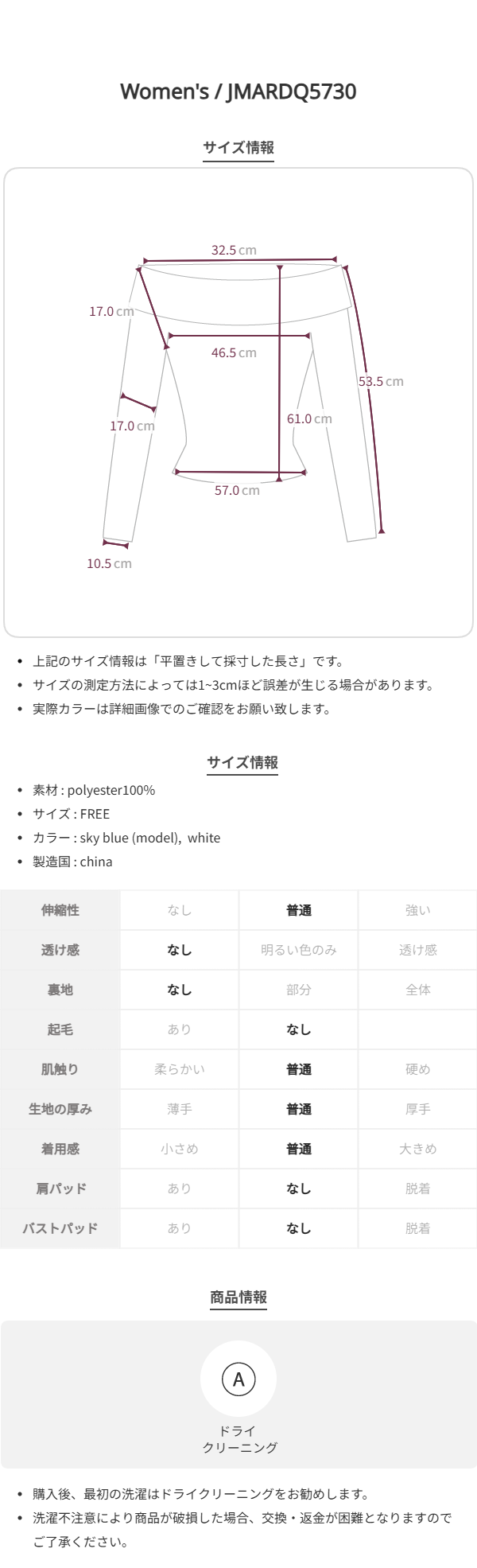 Women's / JMARDQ5730

サイズ情報

32.5cm

17.0cm

46.5cm

53.5cm

17.0cm

61.0cm

57.0cm

10.5cm

• 上記のサイズ情報は「平置きして採寸した長さ」です。
• サイズの測定方法によっては1~3cmほど誤差が生じる場合があります。
• 実際カラーは詳細画像でのご確認をお願い致します。

サイズ情報

• 素材 : polyester100%
• サイズ : FREE
• カラー : sky blue (model), white
• 製造国 : china

| 伸縮性 | なし | 普通 | 強い |
|---|---|---|---|
| 透け感 | なし | 明るい色のみ | 透け感 |
| 裏地 | なし | 部分 | 全体 |
| 起毛 | あり | なし | |
| 肌触り | 柔らかい | 普通 | 硬め |
| 生地の厚み | 薄手 | 普通 | 厚手 |
| 着用感 | 小さめ | 普通 | 大きめ |
| 肩パッド | あり | なし | 脱着 |
| バストパッド | あり | なし | 脱着 |

商品情報

A

ドライ
クリーニング

• 購入後、最初の洗濯はドライクリーニングをお勧めします。
• 洗濯不注意により商品が破損した場合、交換・返金が困難となりますのでご了承ください。